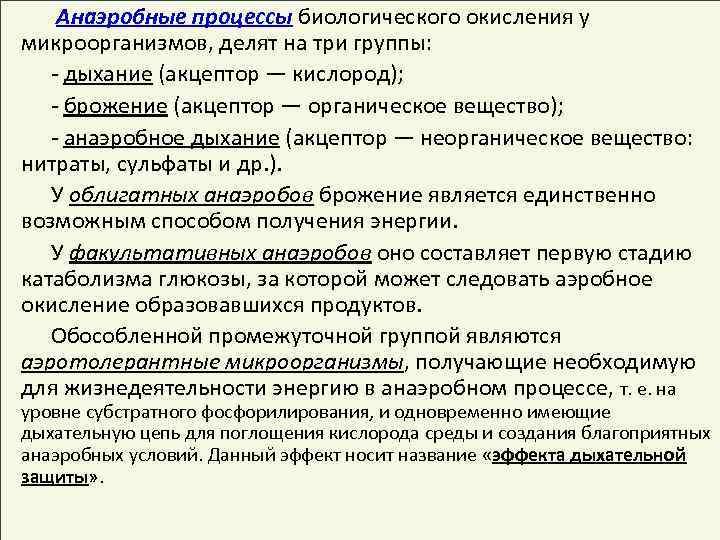 Анаэробные процессы биологического окисления у микроорганизмов, делят на три группы:

- дыхание (акцептор — кислород);

- брожение (акцептор — органическое вещество);

- анаэробное дыхание (акцептор — неорганическое вещество: нитраты, сульфаты и др.).

У облигатных анаэробов брожение является единственно возможным способом получения энергии.

У факультативных анаэробов оно составляет первую стадию катаболизма глюкозы, за которой может следовать аэробное окисление образовавшихся продуктов.

Обособленной промежуточной группой являются аэротолерантные микроорганизмы, получающие необходимую для жизнедеятельности энергию в анаэробном процессе, т. е. на уровне субстратного фосфорилирования, и одновременно имеющие дыхательную цепь для поглощения кислорода среды и создания благоприятных анаэробных условий. Данный эффект носит название «эффекта дыхательной защиты».